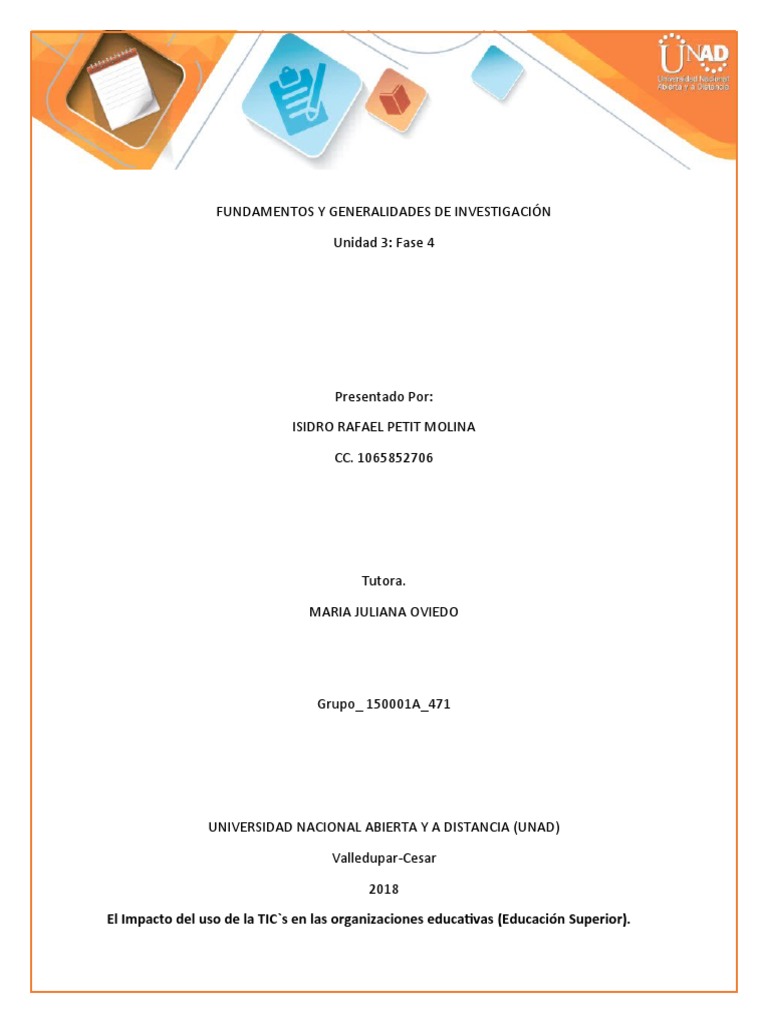 UNAD
Universidad Nacional Abierta y a Distancia

FUNDAMENTOS Y GENERALIDADES DE INVESTIGACIÓN

Unidad 3: Fase 4

Presentado Por:

ISIDRO RAFAEL PETIT MOLINA

CC. 1065852706

Tutora.

MARIA JULIANA OVIEDO

Grupo_ 150001A_471

UNIVERSIDAD NACIONAL ABIERTA Y A DISTANCIA (UNAD)

Valledupar-Cesar

2018

El Impacto del uso de la TIC`s en las organizaciones educativas (Educación Superior).